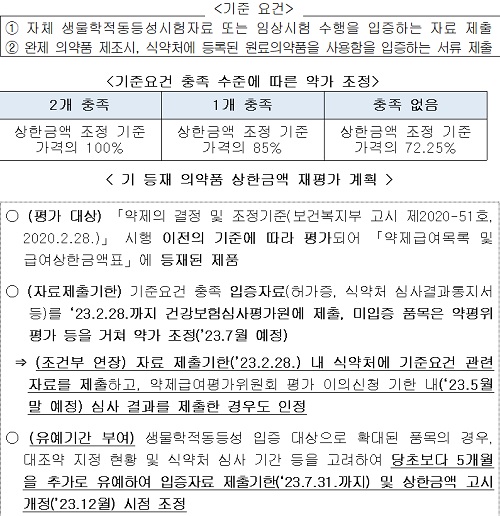 <기준 요건>

① 자체 생물학적동등성시험자료 또는 임상시험 수행을 입증하는 자료 제출
② 완제 의약품 제조시, 식약처에 등록된 원료의약품을 사용함을 입증하는 서류 제출

<기준요건 충족 수준에 따른 약가 조정>

| 2개 충족 | 1개 충족 | 충족 없음 |
|---|---|---|
| 상한금액 조정 기준 가격의 100% | 상한금액 조정 기준 가격의 85% | 상한금액 조정 기준 가격의 72.25% |

< 기 등재 의약품 상한금액 재평가 계획 >

○ (평가 대상) 「약제의 결정 및 조정기준(보건복지부 고시 제2020-51호, 2020.2.28.)」 시행 이전의 기준에 따라 평가되어 「약제급여목록 및 급여상한금액표」에 등재된 제품

○ (자료제출기한) 기준요건 충족 입증자료(허가증, 식약처 심사결과통지서 등)를 '23.2.28.까지 건강보험심사평가원에 제출, 미입증 품목은 약평위 평가 등을 거쳐 약가 조정('23.7월 예정)

⇒ (조건부 연장) 자료 제출기한('23.2.28.) 내 식약처에 기준요건 관련 자료를 제출하고, 약제급여평가위원회 평가 이의신청 기한 내('23.5월 말 예정) 심사 결과를 제출한 경우도 인정

○ (유예기간 부여) 생물학적동등성 입증 대상으로 확대된 품목의 경우, 대조약 지정 현황 및 식약처 심사 기간 등을 고려하여 당초보다 5개월을 추가로 유예하여 입증자료 제출기한('23.7.31.까지) 및 상한금액 고시 개정('23.12월) 시점 조정